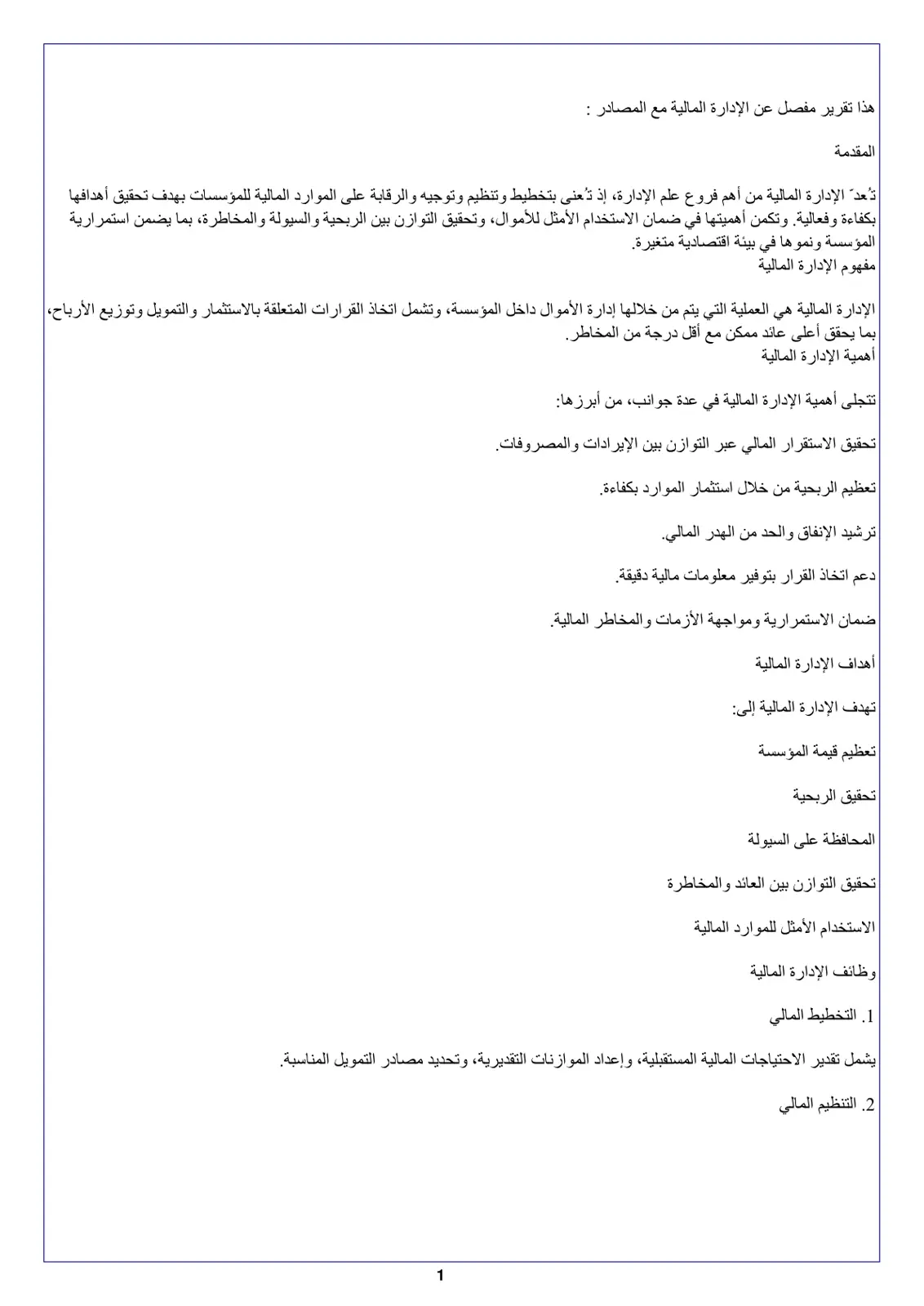 هذا تقرير مفصل عن الإدارة المالية مع المصادر :

المقدمة

تُعدّ الإدارة المالية من أهم فروع علم الإدارة، إذ تُعنى بتخطيط وتنظيم وتوجيه والرقابة على الموارد المالية للمؤسسات بهدف تحقيق أهدافها بكفاءة وفعالية. وتكمن أهميتها في ضمان الاستخدام الأمثل للأموال، وتحقيق التوازن بين الربحية والسيولة والمخاطرة، بما يضمن استمرارية المؤسسة ونموها في بيئة اقتصادية متغيرة.
مفهوم الإدارة المالية

الإدارة المالية هي العملية التي يتم من خلالها إدارة الأموال داخل المؤسسة، وتشمل اتخاذ القرارات المتعلقة بالاستثمار والتمويل وتوزيع الأرباح، بما يحقق أعلى عائد ممكن مع أقل درجة من المخاطر.
أهمية الإدارة المالية

تتجلى أهمية الإدارة المالية في عدة جوانب، من أبرزها:

تحقيق الاستقرار المالي عبر التوازن بين الإيرادات والمصروفات.

تعظيم الربحية من خلال استثمار الموارد بكفاءة.

ترشيد الإنفاق والحد من الهدر المالي.

دعم اتخاذ القرار بتوفير معلومات مالية دقيقة.

ضمان الاستمرارية ومواجهة الأزمات والمخاطر المالية.

أهداف الإدارة المالية

تهدف الإدارة المالية إلى:

تعظيم قيمة المؤسسة

تحقيق الربحية

المحافظة على السيولة

تحقيق التوازن بين العائد والمخاطرة

الاستخدام الأمثل للموارد المالية

وظائف الإدارة المالية

1. التخطيط المالي

يشمل تقدير الاحتياجات المالية المستقبلية، وإعداد الموازنات التقديرية، وتحديد مصادر التمويل المناسبة.

2. التنظيم المالي

1